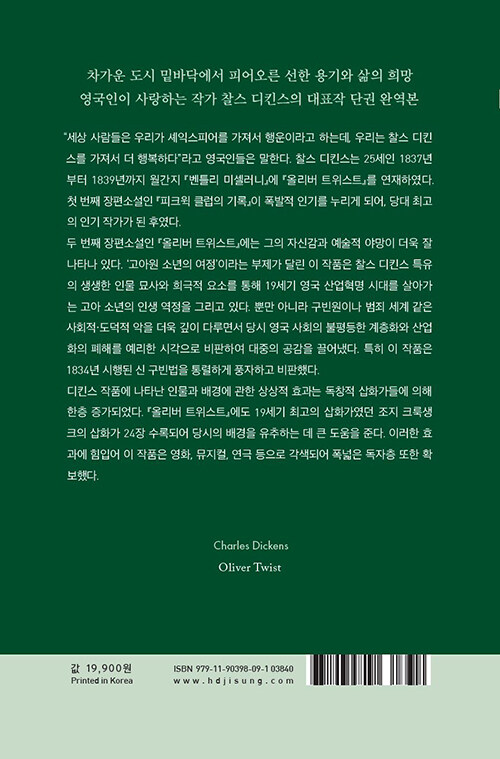 차가운 도시 밑바닥에서 피어오른 선한 용기와 삶의 희망
영국인이 사랑하는 작가 찰스 디킨스의 대표작 단권 완역본

"세상 사람들은 우리가 셰익스피어를 가져서 행운이라고 하는데, 우리는 찰스 디킨스를 가져서 더 행복하다"라고 영국인들은 말한다. 찰스 디킨스는 25세인 1837년부터 1839년까지 월간지 『벤틀리 미셀러니』에 『올리버 트위스트』를 연재하였다. 첫 번째 장편소설인 『피크윅 클럽의 기록』이 폭발적 인기를 누리게 되어, 당대 최고의 인기 작가가 된 후였다.
두 번째 장편소설인 『올리버 트위스트』에는 그의 자신감과 예술적 야망이 더욱 잘 나타나 있다. '고아원 소년의 여정'이라는 부제가 달린 이 작품은 찰스 디킨스 특유의 생생한 인물 묘사와 희극적 요소를 통해 19세기 영국 산업혁명 시대를 살아가는 고아 소년의 인생 역정을 그리고 있다. 뿐만 아니라 구빈원이나 범죄 세계 같은 사회적·도덕적 악을 더욱 깊이 다루면서 당시 영국 사회의 불평등한 계층화와 산업화의 폐해를 예리한 시각으로 비판하여 대중의 공감을 끌어냈다. 특히 이 작품은 1834년 시행된 신 구빈법을 통렬하게 풍자하고 비판했다.
디킨스 작품에 나타난 인물과 배경에 관한 상상적 효과는 독창적 삽화가들에 의해 한층 증가되었다. 『올리버 트위스트』에도 19세기 최고의 삽화가였던 조지 크룩생크의 삽화가 24장 수록되어 당시의 배경을 유추하는 데 큰 도움을 준다. 이러한 효과에 힘입어 이 작품은 영화, 뮤지컬, 연극 등으로 각색되어 폭넓은 독자층 또한 확보했다.

Charles Dickens
Oliver Twist

값 19,900원
Printed in Korea

ISBN 979-11-90398-09-1 03840
www.hdjisung.com